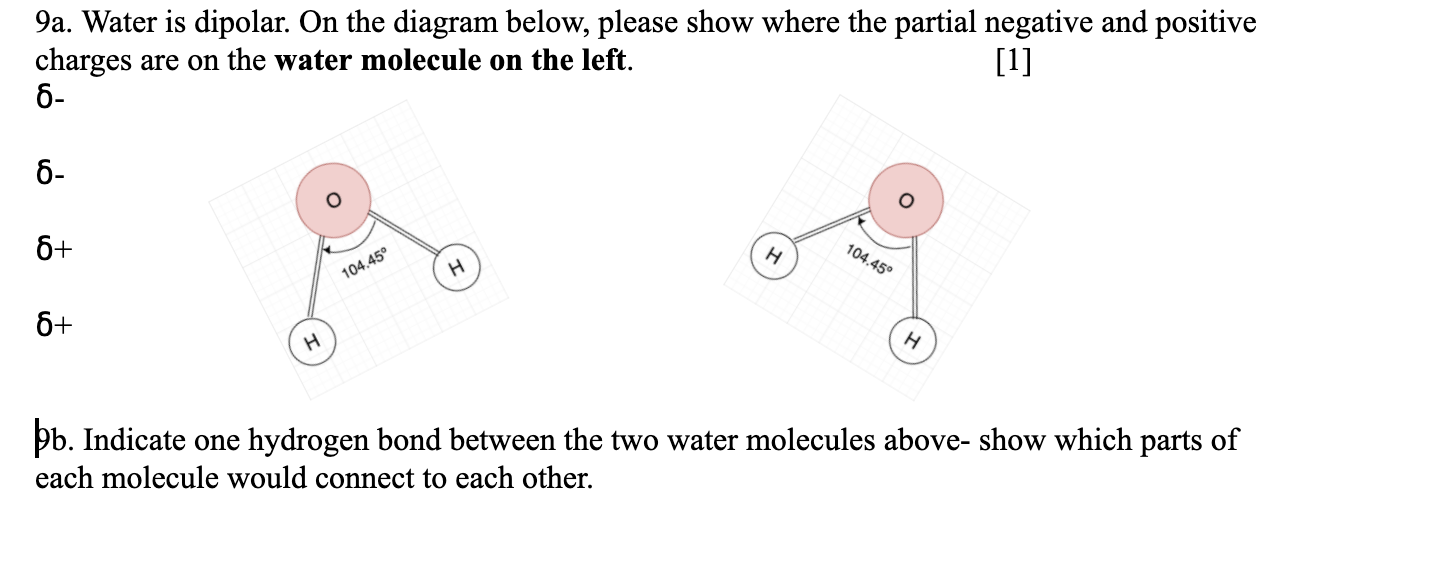 9a. Water is dipolar. On the diagram below, please show where the partial negative and positive charges are on the **water molecule on the left**. [1]

δ-

δ-

δ+

δ+

O

104.45°

H

H

O

104.45°

H

H

9b. Indicate one hydrogen bond between the two water molecules above- show which parts of each molecule would connect to each other.